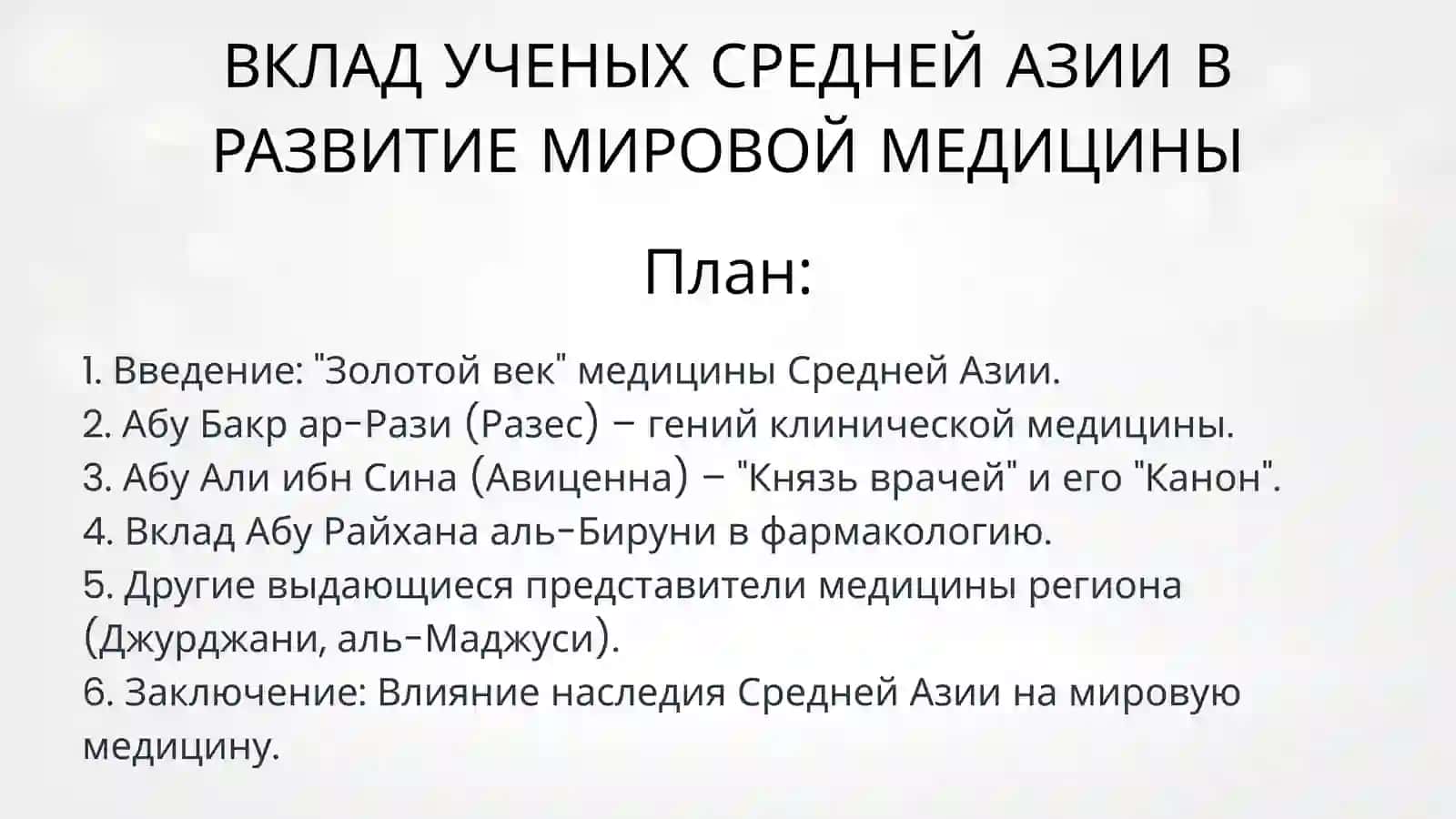 ВКЛАД УЧЕНЫХ СРЕДНЕЙ АЗИИ В РАЗВИТИЕ МИРОВОЙ МЕДИЦИНЫ

План:

1. Введение: "Золотой век" медицины Средней Азии.
2. Абу Бакр ар-Рази (Разес) – гений клинической медицины.
3. Абу Али ибн Сина (Авиценна) – "Князь врачей" и его "Канон".
4. Вклад Абу Райхана аль-Бируни в фармакологию.
5. Другие выдающиеся представители медицины региона (Джурджани, аль-Маджуси).
6. Заключение: Влияние наследия Средней Азии на мировую медицину.